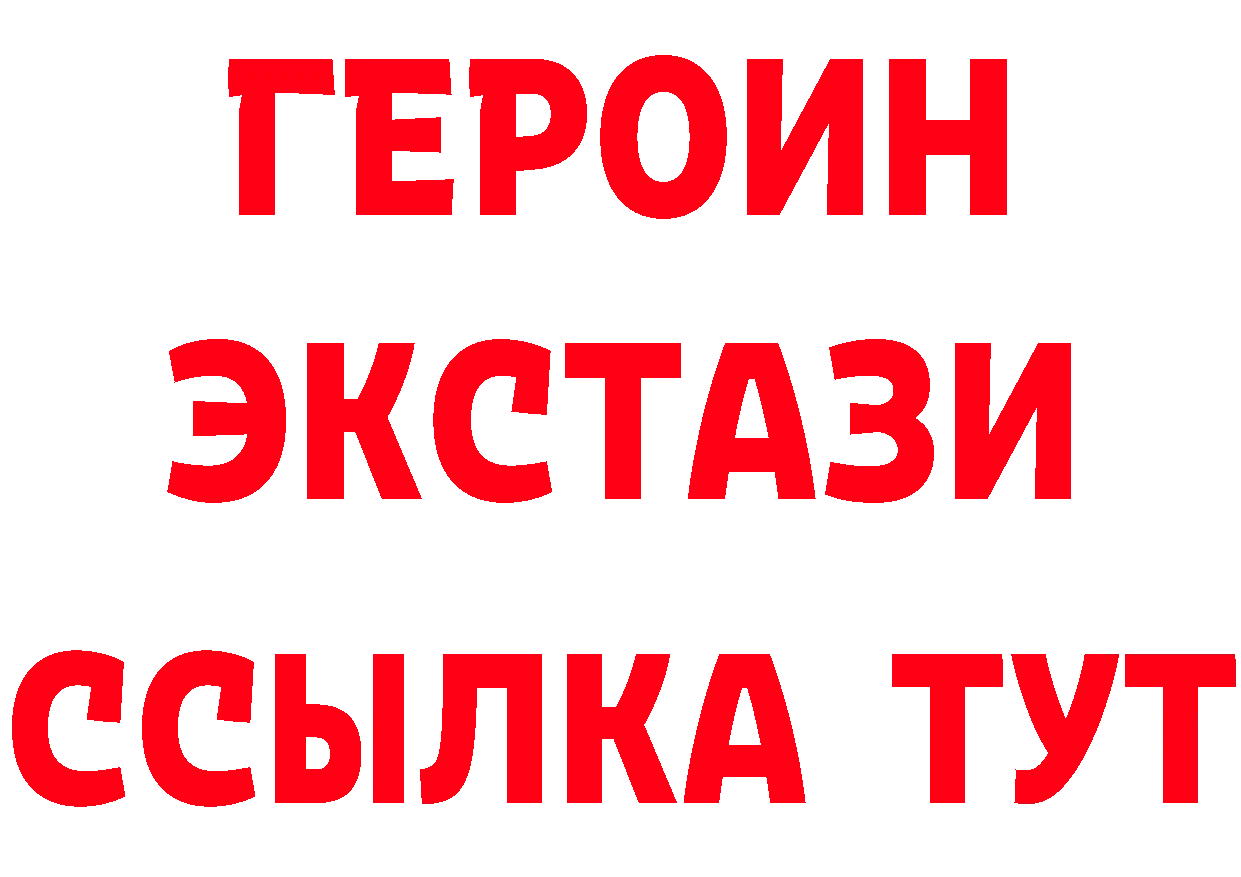 ГЕРОИН
ЭКСТАЗИ
ССЫЛКА ТУТ